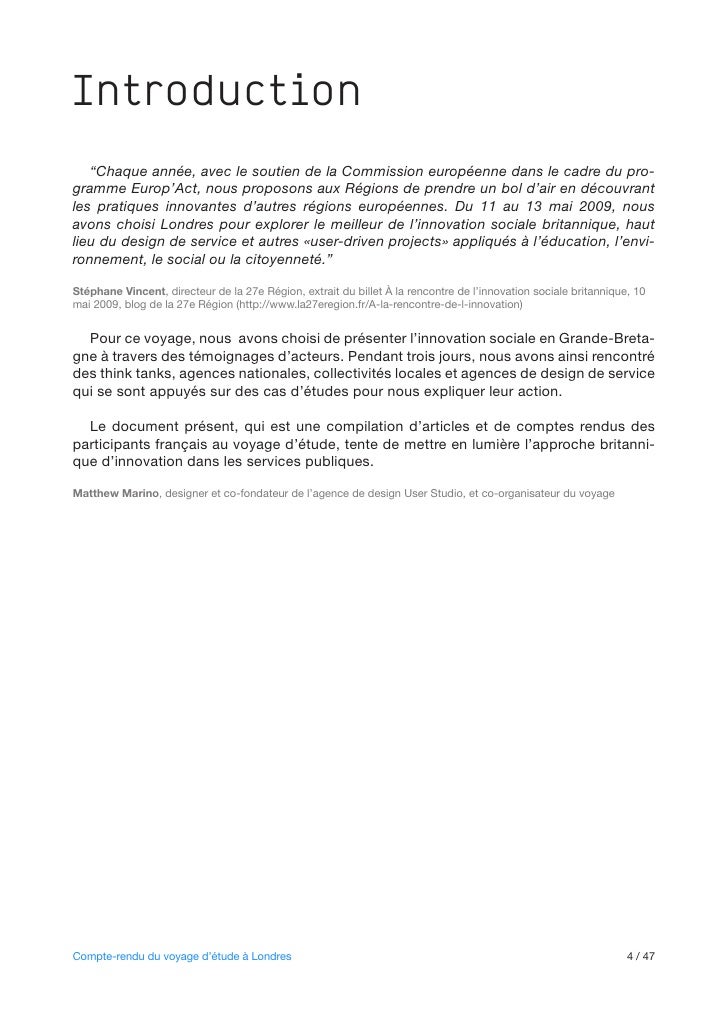 Introduction

“Chaque année, avec le soutien de la Commission européenne dans le cadre du programme Europ’Act, nous proposons aux Régions de prendre un bol d’air en découvrant les pratiques innovantes d’autres régions européennes. Du 11 au 13 mai 2009, nous avons choisi Londres pour explorer le meilleur de l’innovation sociale britannique, haut lieu du design de service et autres «user-driven projects» appliqués à l’éducation, l’environnement, le social ou la citoyenneté.”

Stéphane Vincent, directeur de la 27e Région, extrait du billet À la rencontre de l’innovation sociale britannique, 10 mai 2009, blog de la 27e Région (http://www.la27eregion.fr/A-la-rencontre-de-l-innovation)

Pour ce voyage, nous avons choisi de présenter l’innovation sociale en Grande-Bretagne à travers des témoignages d’acteurs. Pendant trois jours, nous avons ainsi rencontré des think tanks, agences nationales, collectivités locales et agences de design de service qui se sont appuyés sur des cas d’études pour nous expliquer leur action.

Le document présent, qui est une compilation d’articles et de comptes rendus des participants français au voyage d’étude, tente de mettre en lumière l’approche britannique d’innovation dans les services publiques.

Matthew Marino, designer et co-fondateur de l’agence de design User Studio, et co-organisateur du voyage

Compte-rendu du voyage d’étude à Londres

4 / 47